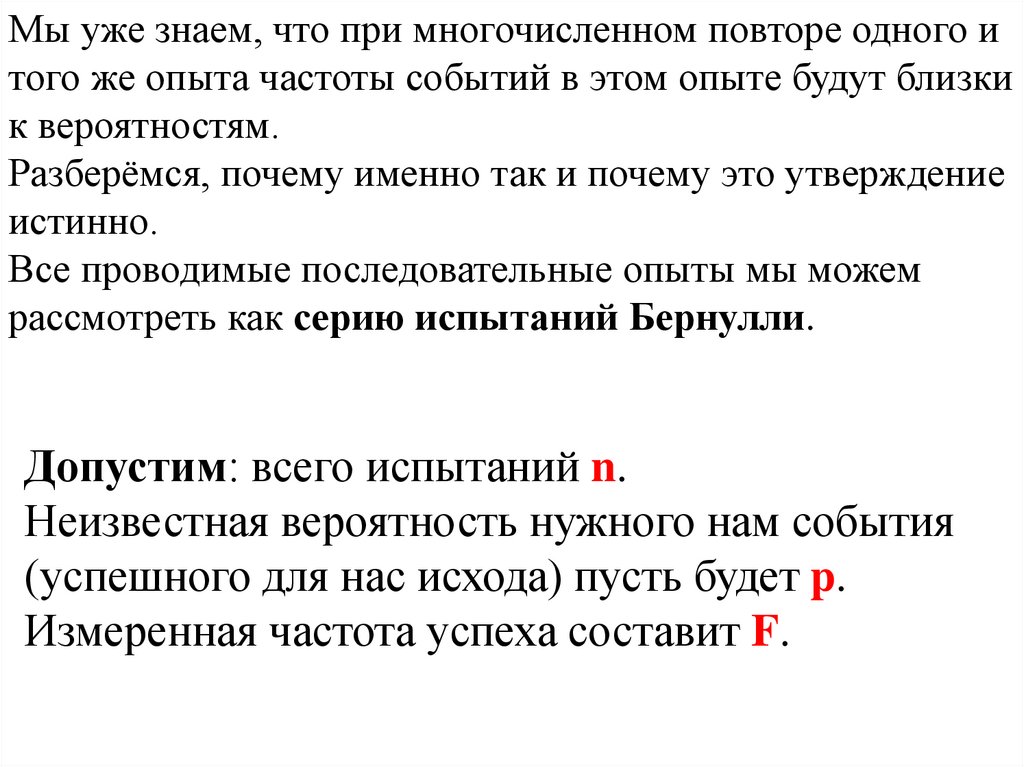 Мы уже знаем, что при многочисленном повторе одного и того же опыта частоты событий в этом опыте будут близки к вероятностям.
Разберёмся, почему именно так и почему это утверждение истинно.
Все проводимые последовательные опыты мы можем рассмотреть как серию испытаний Бернулли.

Допустим: всего испытаний n.
Неизвестная вероятность нужного нам события (успешного для нас исхода) пусть будет p.
Измеренная частота успеха составит F.